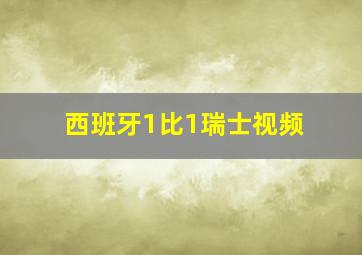 西班牙1比1瑞士视频